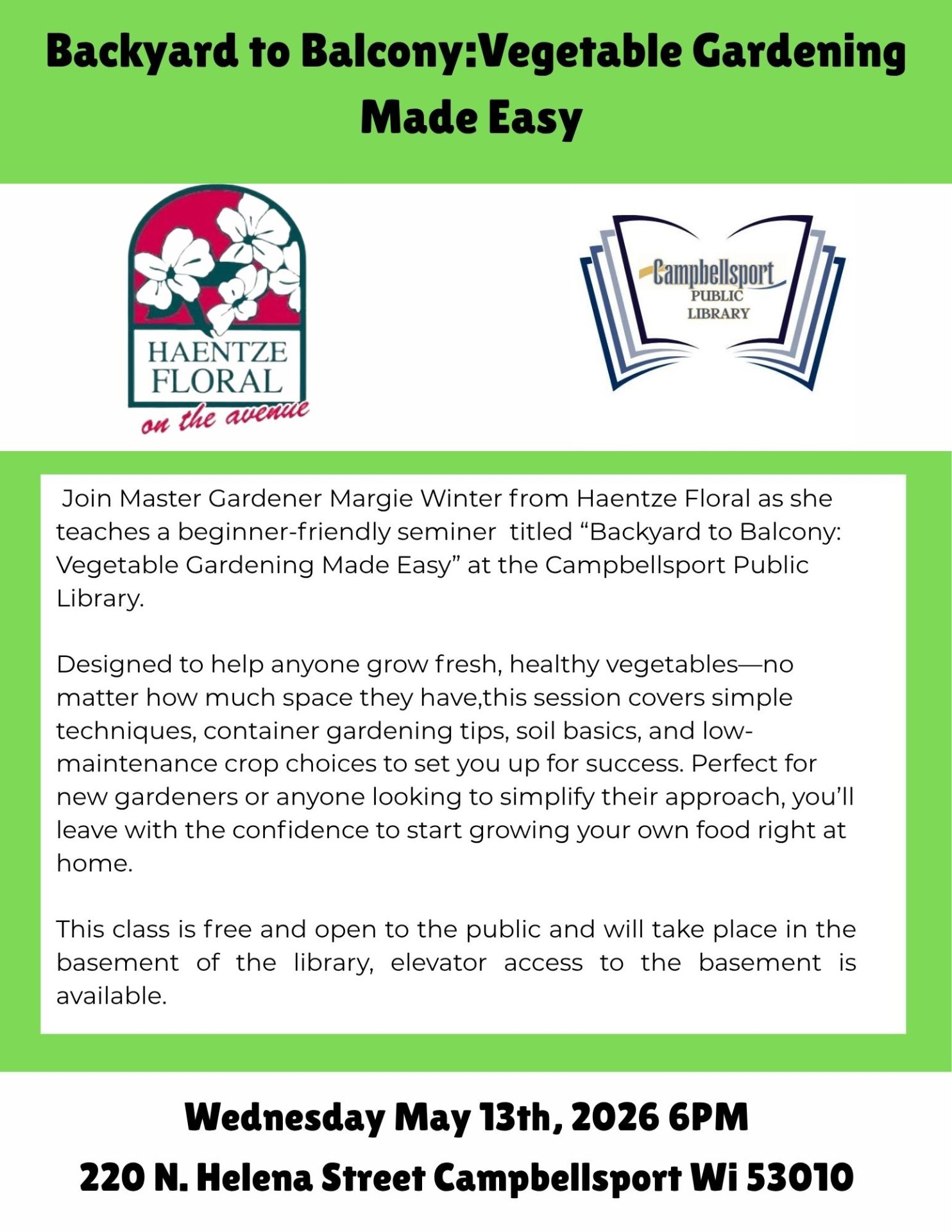 Backyard to Balcony:Vegetable Gardening Made Easy

HAENTZE FLORAL
on the avenue

Campbellsport
PUBLIC
LIBRARY

Join Master Gardener Margie Winter from Haentze Floral as she teaches a beginner-friendly seminer titled "Backyard to Balcony: Vegetable Gardening Made Easy" at the Campbellsport Public Library.

Designed to help anyone grow fresh, healthy vegetables—no matter how much space they have,this session covers simple techniques, container gardening tips, soil basics, and low-maintenance crop choices to set you up for success. Perfect for new gardeners or anyone looking to simplify their approach, you'll leave with the confidence to start growing your own food right at home.

This class is free and open to the public and will take place in the basement of the library, elevator access to the basement is available.

Wednesday May 13th, 2026 6PM
220 N. Helena Street Campbellsport Wi 53010